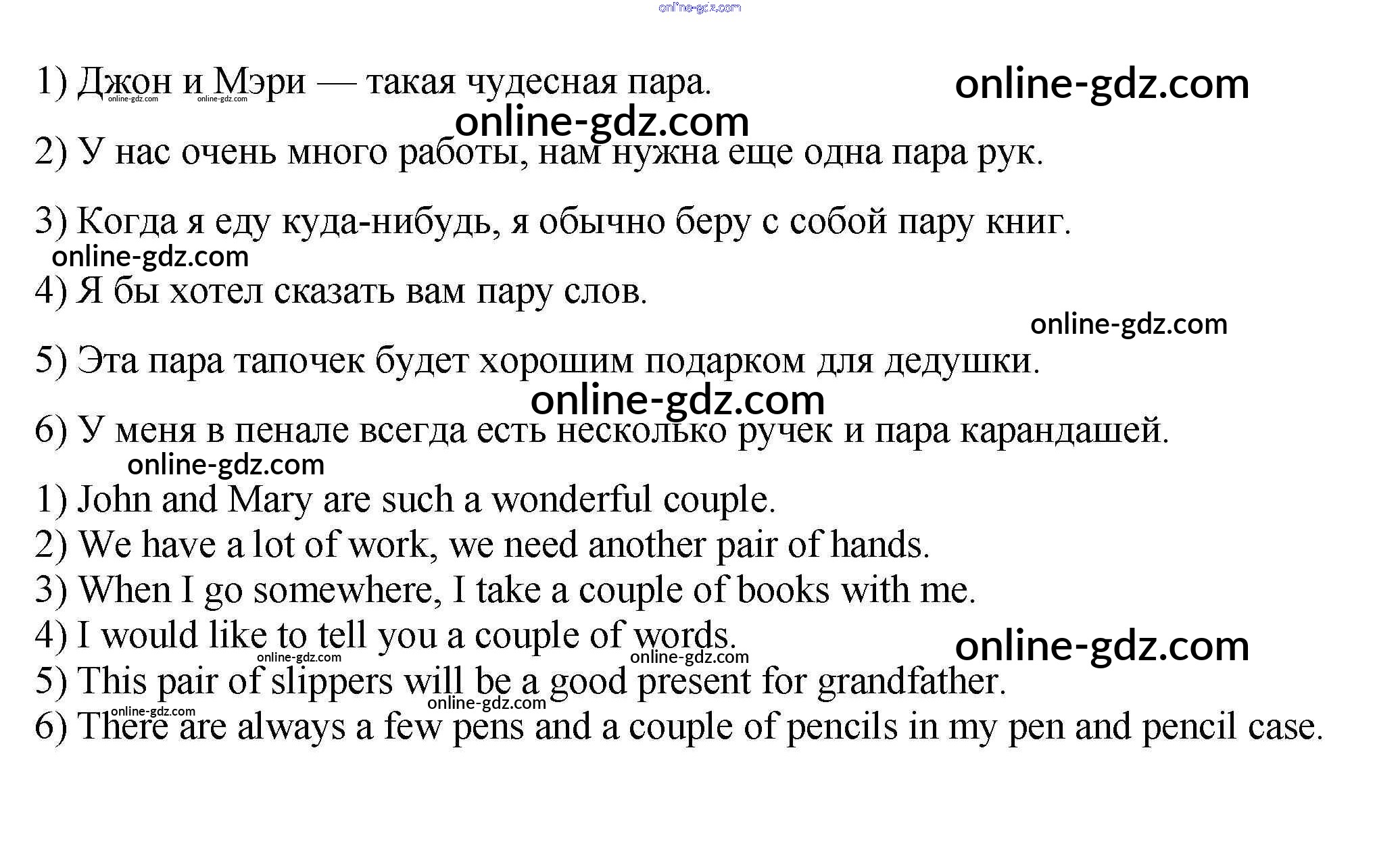 1) Джон и Мэри — такая чудесная пара.

2) У нас очень много работы, нам нужна еще одна пара рук.

3) Когда я еду куда-нибудь, я обычно беру с собой пару книг.

4) Я бы хотел сказать вам пару слов.

5) Эта пара тапочек будет хорошим подарком для дедушки.

6) У меня в пенале всегда есть несколько ручек и пара карандашей.

1) John and Mary are such a wonderful couple.
2) We have a lot of work, we need another pair of hands.
3) When I go somewhere, I take a couple of books with me.
4) I would like to tell you a couple of words.
5) This pair of slippers will be a good present for grandfather.
6) There are always a few pens and a couple of pencils in my pen and pencil case.

online-gdz.com